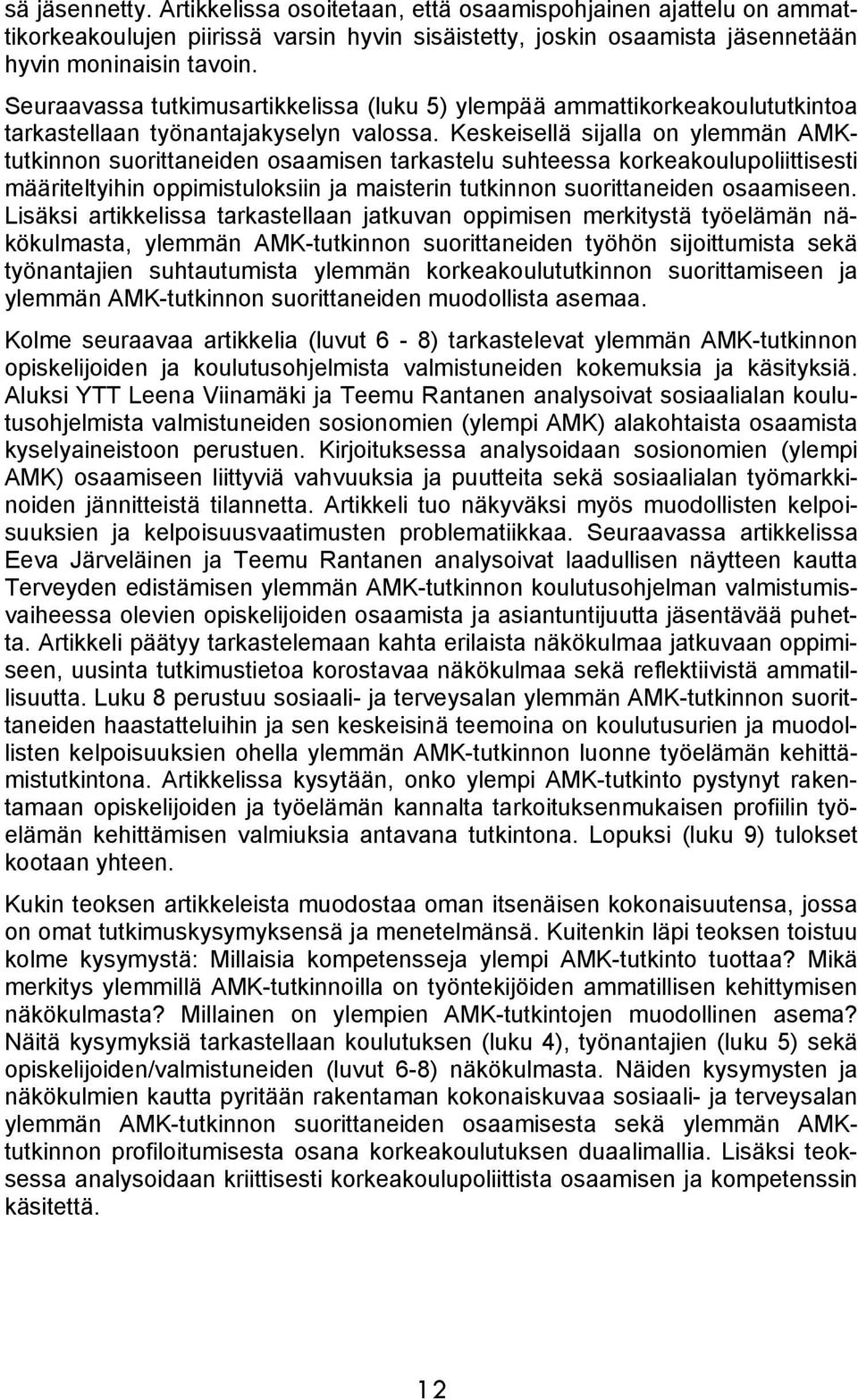 sä jäsennetty. Artikkelissa osoitetaan, että osaamispohjainen ajattelu on ammattikorkeakoulujen piirissä varsin hyvin sisäistetty, joskin osaamista jäsennetään hyvin moninaisin tavoin.

Seuraavassa tutkimusartikkelissa (luku 5) ylempää ammattikorkeakoulututkintoa tarkastellaan työnantajakyselyn valossa. Keskeisellä sijalla on ylemmän AMK-tutkinnon suorittaneiden osaamisen tarkastelu suhteessa korkeakoulupoliittisesti määriteltyihin oppimistuloksiin ja maisterin tutkinnon suorittaneiden osaamiseen. Lisäksi artikkelissa tarkastellaan jatkuvan oppimisen merkitystä työelämän näkökulmasta, ylemmän AMK-tutkinnon suorittaneiden työhön sijoittumista sekä työnantajien suhtautumista ylemmän korkeakoulututkinnon suorittamiseen ja ylemmän AMK-tutkinnon suorittaneiden muodollista asemaa.

Kolme seuraavaa artikkelia (luvut 6 - 8) tarkastelevat ylemmän AMK-tutkinnon opiskelijoiden ja koulutusohjelmista valmistuneiden kokemuksia ja käsityksiä. Aluksi YTT Leena Viinamäki ja Teemu Rantanen analysoivat sosiaalialan koulutusohjelmista valmistuneiden sosionomien (ylempi AMK) alakohtaista osaamista kyselyaineistoon perustuen. Kirjoituksessa analysoidaan sosionomien (ylempi AMK) osaamiseen liittyviä vahvuuksia ja puutteita sekä sosiaalialan työmarkkinoiden jännitteistä tilannetta. Artikkeli tuo näkyväksi myös muodollisten kelpoisuuksien ja kelpoisuusvaatimusten problematiikkaa. Seuraavassa artikkelissa Eeva Järveläinen ja Teemu Rantanen analysoivat laadullisen näytteen kautta Terveyden edistämisen ylemmän AMK-tutkinnon koulutusohjelman valmistumisvaiheessa olevien opiskelijoiden osaamista ja asiantuntijuutta jäsentävää puhetta. Artikkeli päätyy tarkastelemaan kahta erilaista näkökulmaa jatkuvaan oppimiseen, uusinta tutkimustietoa korostavaa näkökulmaa sekä reflektiivistä ammatillisuutta. Luku 8 perustuu sosiaali- ja terveysalan ylemmän AMK-tutkinnon suorittaneiden haastatteluihin ja sen keskeisinä teemoina on koulutusurien ja muodollisten kelpoisuuksien ohella ylemmän AMK-tutkinnon luonne työelämän kehittämistutkintona. Artikkelissa kysytään, onko ylempi AMK-tutkinto pystynyt rakentamaan opiskelijoiden ja työelämän kannalta tarkoituksenmukaisen profiilin työelämän kehittämisen valmiuksia antavana tutkintona. Lopuksi (luku 9) tulokset kootaan yhteen.

Kukin teoksen artikkeleista muodostaa oman itsenäisen kokonaisuutensa, jossa on omat tutkimuskysymyksensä ja menetelmänsä. Kuitenkin läpi teoksen toistuu kolme kysymystä: Millaisia kompetensseja ylempi AMK-tutkinto tuottaa? Mikä merkitys ylemmillä AMK-tutkinnoilla on työntekijöiden ammatillisen kehittymisen näkökulmasta? Millainen on ylempien AMK-tutkintojen muodollinen asema? Näitä kysymyksiä tarkastellaan koulutuksen (luku 4), työnantajien (luku 5) sekä opiskelijoiden/valmistuneiden (luvut 6-8) näkökulmasta. Näiden kysymysten ja näkökulmien kautta pyritään rakentaman kokonaiskuvaa sosiaali- ja terveysalan ylemmän AMK-tutkinnon suorittaneiden osaamisesta sekä ylemmän AMK-tutkinnon profiloitumisesta osana korkeakoulutuksen duaalimallia. Lisäksi teoksessa analysoidaan kriittisesti korkeakoulupoliittista osaamisen ja kompetenssin käsitettä.

12